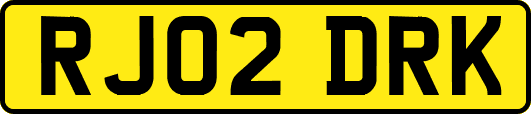 RJ02 DRK